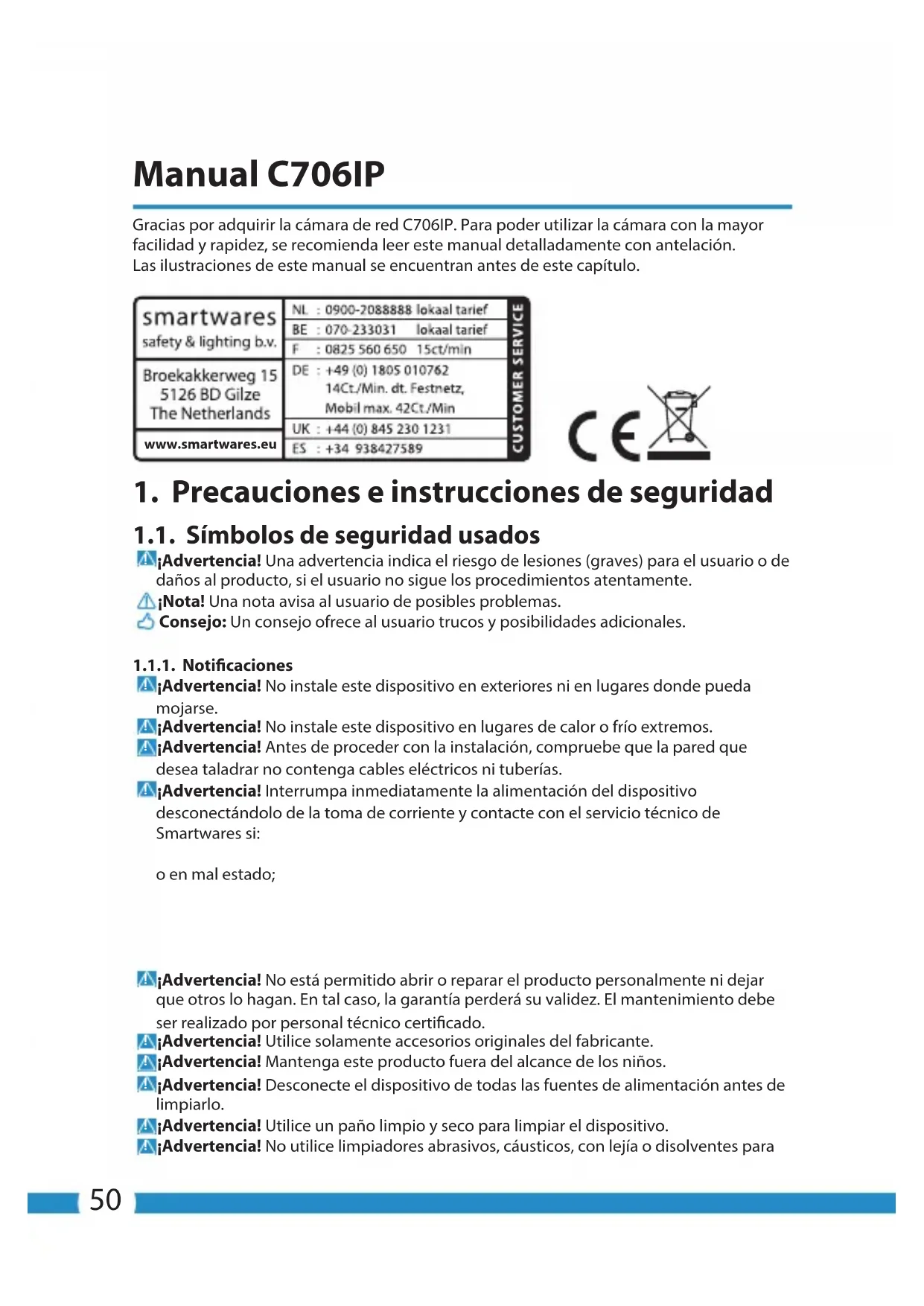 Manual C706IP

Gracias por adquirir la cámara de red C706IP. Para poder utilizar la cámara con la mayor facilidad y rapidez, se recomienda leer este manual detalladamente con antelación.
Las ilustraciones de este manual se encuentran antes de este capítulo.

smartwares
safety & lighting b.v.

Broekakkerweg 15
5126 BD Gilze
The Netherlands

www.smartwares.eu

NL : 0900-2088888 lokaal tarief
BE : 070-233031 lokaal tarief
F : 0825 560 650 15ct/min
DE : +49 (0) 1805 010762 14Ct./Min. dt. Festnetz, Mobil max. 42Ct./Min
UK : +44 (0) 845 230 1231
ES : +34 938427589

CUSTOMER SERVICE

CE

1. Precauciones e instrucciones de seguridad

1.1. Símbolos de seguridad usados

¡Advertencia! Una advertencia indica el riesgo de lesiones (graves) para el usuario o de daños al producto, si el usuario no sigue los procedimientos atentamente.
¡Nota! Una nota avisa al usuario de posibles problemas.
Consejo: Un consejo ofrece al usuario trucos y posibilidades adicionales.

1.1.1. Notificaciones

¡Advertencia! No instale este dispositivo en exteriores ni en lugares donde pueda mojarse.
¡Advertencia! No instale este dispositivo en lugares de calor o frío extremos.
¡Advertencia! Antes de proceder con la instalación, compruebe que la pared que desea taladrar no contenga cables eléctricos ni tuberías.
¡Advertencia! Interrumpa inmediatamente la alimentación del dispositivo desconectándolo de la toma de corriente y contacte con el servicio técnico de Smartwares si:

o en mal estado;

¡Advertencia! No está permitido abrir o reparar el producto personalmente ni dejar que otros lo hagan. En tal caso, la garantía perderá su validez. El mantenimiento debe ser realizado por personal técnico certificado.
¡Advertencia! Utilice solamente accesorios originales del fabricante.
¡Advertencia! Mantenga este producto fuera del alcance de los niños.
¡Advertencia! Desconecte el dispositivo de todas las fuentes de alimentación antes de limpiarlo.
¡Advertencia! Utilice un paño limpio y seco para limpiar el dispositivo.
¡Advertencia! No utilice limpiadores abrasivos, cáusticos, con lejía o disolventes para

50